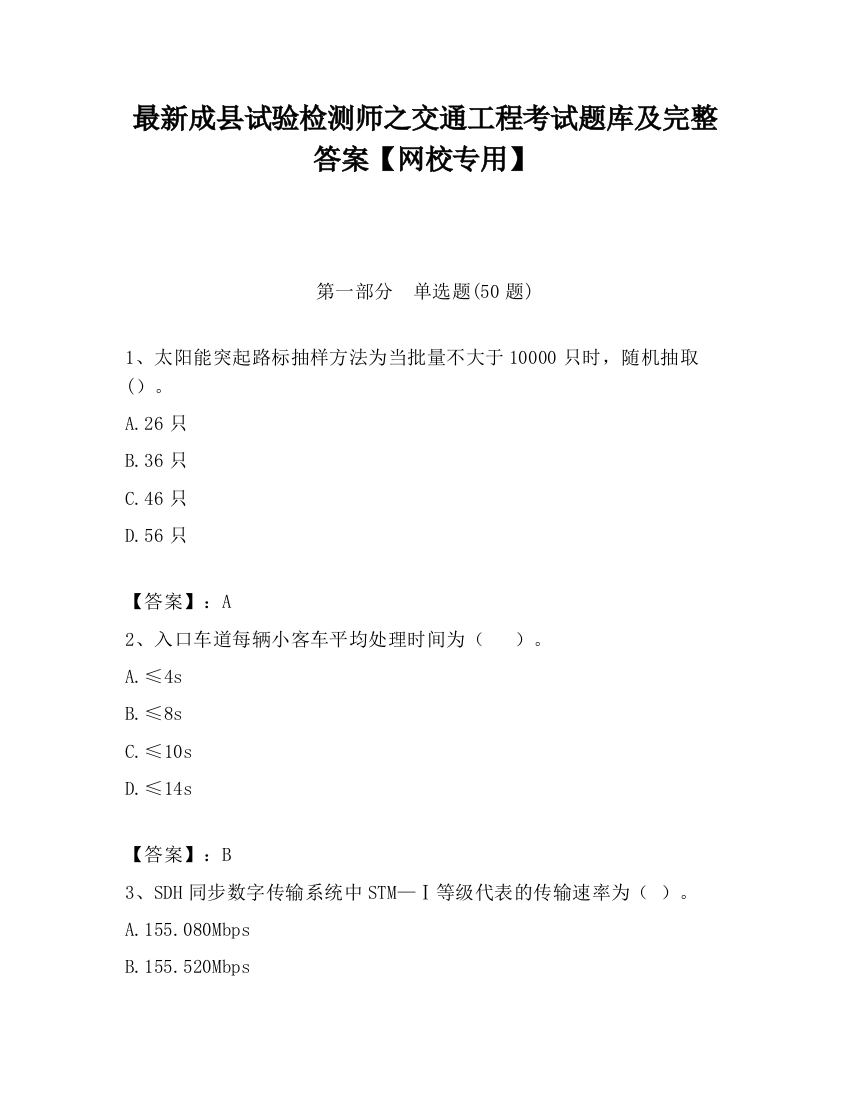 最新成县试验检测师之交通工程考试题库及完整答案【网校专用】

第一部分　单选题(50 题)

1、太阳能突起路标抽样方法为当批量不大于 10000 只时，随机抽取（）。

A.26 只

B.36 只

C.46 只

D.56 只

【答案】：A

2、入口车道每辆小客车平均处理时间为（　）。

A.≤4s

B.≤8s

C.≤10s

D.≤14s

【答案】：B

3、SDH 同步数字传输系统中 STM—Ⅰ等级代表的传输速率为（ ）。

A.155.080Mbps

B.155.520Mbps